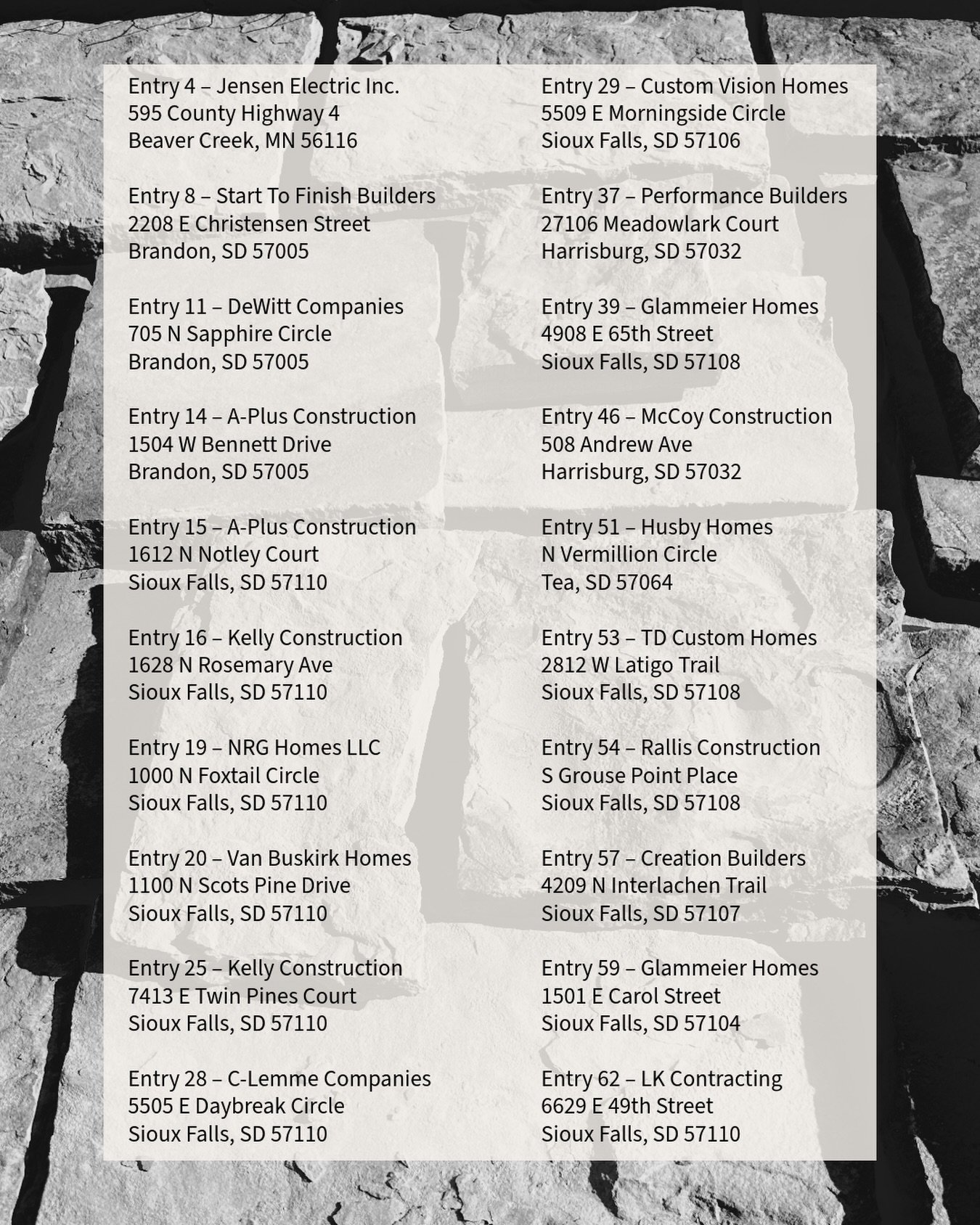 Entry 4 – Jensen Electric Inc.
595 County Highway 4
Beaver Creek, MN 56116

Entry 8 – Start To Finish Builders
2208 E Christensen Street
Brandon, SD 57005

Entry 11 – DeWitt Companies
705 N Sapphire Circle
Brandon, SD 57005

Entry 14 – A-Plus Construction
1504 W Bennett Drive
Brandon, SD 57005

Entry 15 – A-Plus Construction
1612 N Notley Court
Sioux Falls, SD 57110

Entry 16 – Kelly Construction
1628 N Rosemary Ave
Sioux Falls, SD 57110

Entry 19 – NRG Homes LLC
1000 N Foxtail Circle
Sioux Falls, SD 57110

Entry 20 – Van Buskirk Homes
1100 N Scots Pine Drive
Sioux Falls, SD 57110

Entry 25 – Kelly Construction
7413 E Twin Pines Court
Sioux Falls, SD 57110

Entry 28 – C-Lemme Companies
5505 E Daybreak Circle
Sioux Falls, SD 57110

Entry 29 – Custom Vision Homes
5509 E Morningside Circle
Sioux Falls, SD 57106

Entry 37 – Performance Builders
27106 Meadowlark Court
Harrisburg, SD 57032

Entry 39 – Glammeier Homes
4908 E 65th Street
Sioux Falls, SD 57108

Entry 46 – McCoy Construction
508 Andrew Ave
Harrisburg, SD 57032

Entry 51 – Husby Homes
N Vermillion Circle
Tea, SD 57064

Entry 53 – TD Custom Homes
2812 W Latigo Trail
Sioux Falls, SD 57108

Entry 54 – Rallis Construction
S Grouse Point Place
Sioux Falls, SD 57108

Entry 57 – Creation Builders
4209 N Interlachen Trail
Sioux Falls, SD 57107

Entry 59 – Glammeier Homes
1501 E Carol Street
Sioux Falls, SD 57104

Entry 62 – LK Contracting
6629 E 49th Street
Sioux Falls, SD 57110